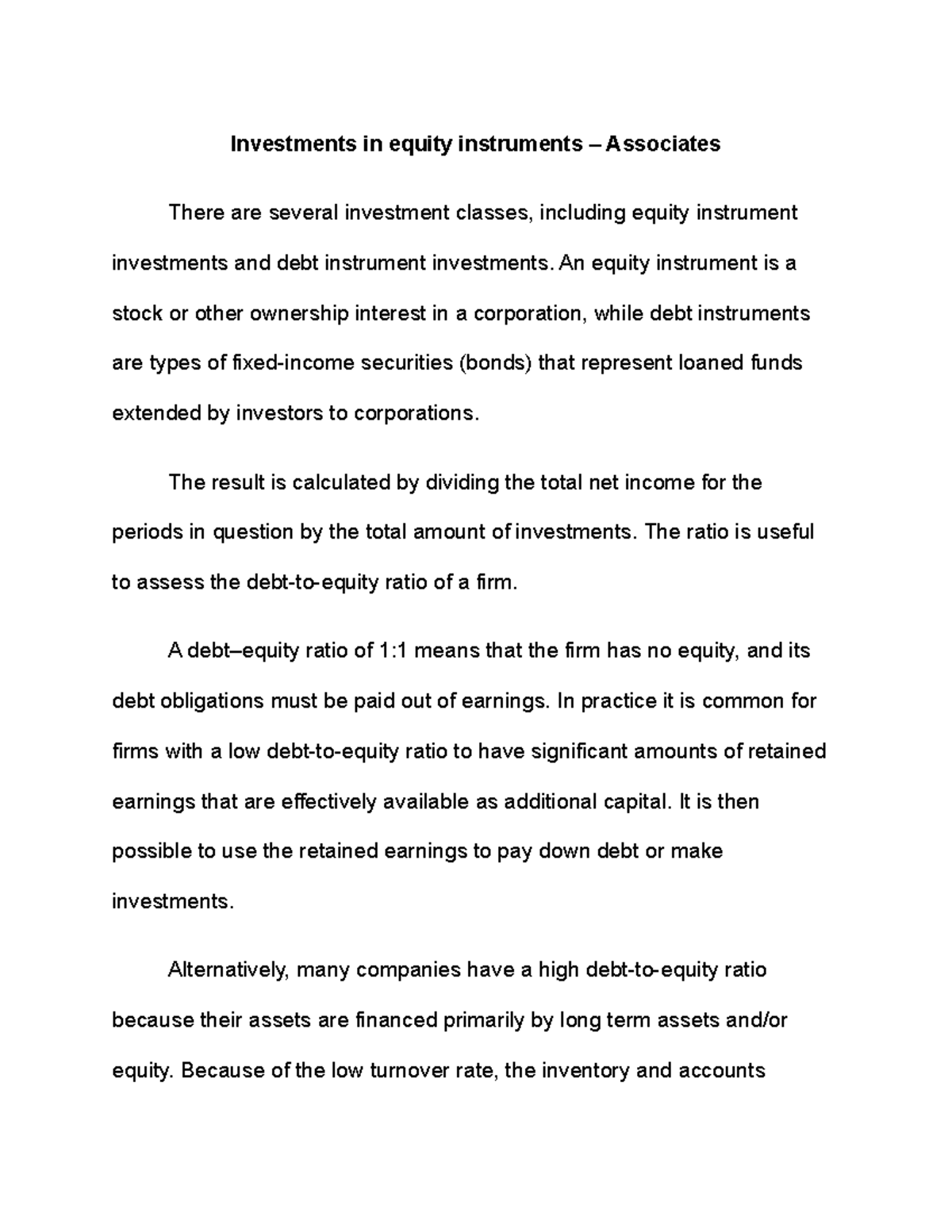 Investments in equity instruments – Associates

There are several investment classes, including equity instrument investments and debt instrument investments. An equity instrument is a stock or other ownership interest in a corporation, while debt instruments are types of fixed-income securities (bonds) that represent loaned funds extended by investors to corporations.

The result is calculated by dividing the total net income for the periods in question by the total amount of investments. The ratio is useful to assess the debt-to-equity ratio of a firm.

A debt–equity ratio of 1:1 means that the firm has no equity, and its debt obligations must be paid out of earnings. In practice it is common for firms with a low debt-to-equity ratio to have significant amounts of retained earnings that are effectively available as additional capital. It is then possible to use the retained earnings to pay down debt or make investments.

Alternatively, many companies have a high debt-to-equity ratio because their assets are financed primarily by long term assets and/or equity. Because of the low turnover rate, the inventory and accounts